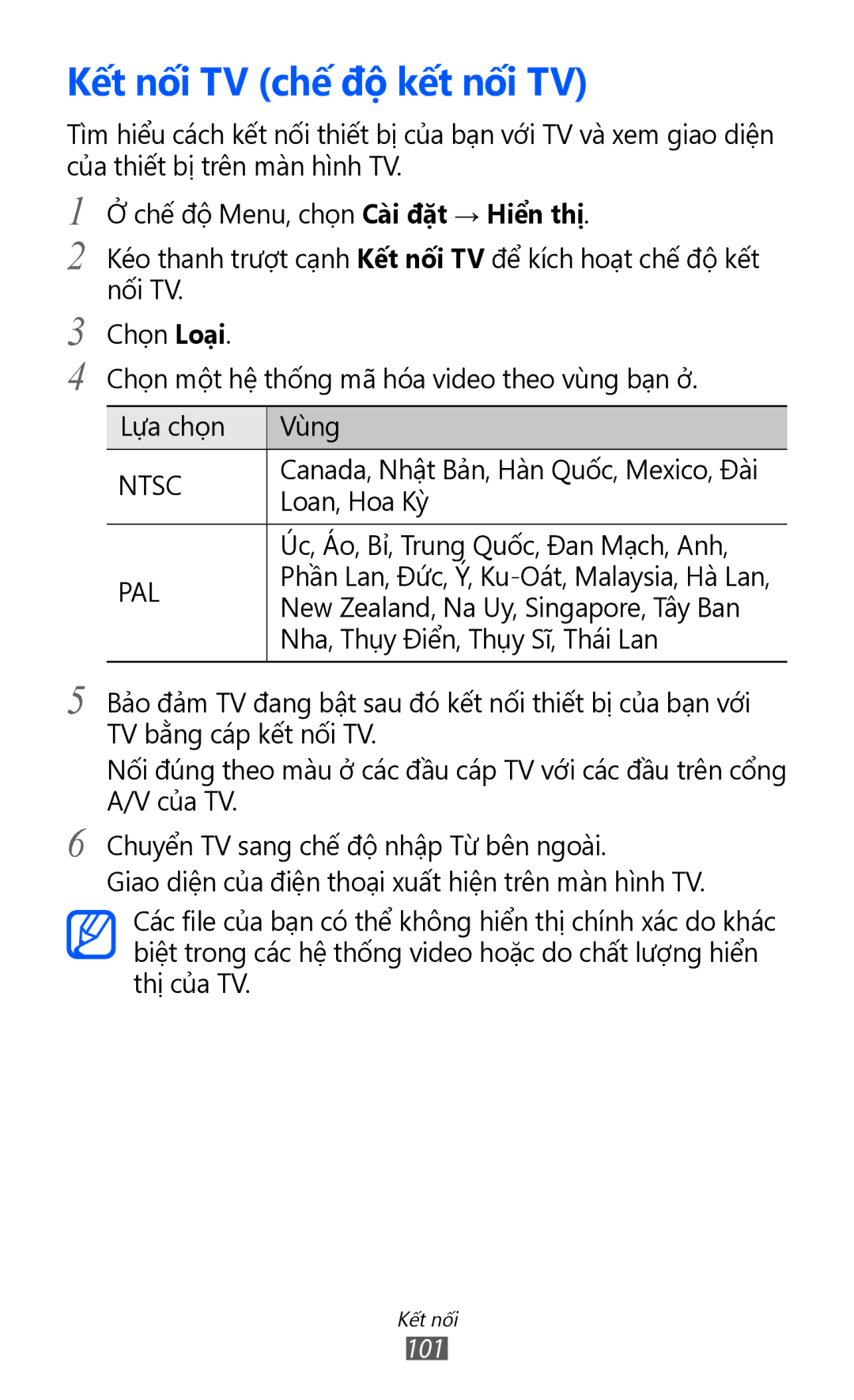 Kết nối TV (chế độ kết nối TV)

Tìm hiểu cách kết nối thiết bị của bạn với TV và xem giao diện của thiết bị trên màn hình TV.

1 Ở chế độ Menu, chọn Cài đặt → Hiển thị.

2 Kéo thanh trượt cạnh Kết nối TV để kích hoạt chế độ kết nối TV.

3 Chọn Loại.

4 Chọn một hệ thống mã hóa video theo vùng bạn ở.

| Lựa chọn | Vùng |
|---|---|
| NTSC | Canada, Nhật Bản, Hàn Quốc, Mexico, Đài Loan, Hoa Kỳ |
| PAL | Úc, Áo, Bỉ, Trung Quốc, Đan Mạch, Anh, Phần Lan, Đức, Ý, Ku-Oát, Malaysia, Hà Lan, New Zealand, Na Uy, Singapore, Tây Ban Nha, Thụy Điển, Thụy Sĩ, Thái Lan |

5 Bảo đảm TV đang bật sau đó kết nối thiết bị của bạn với TV bằng cáp kết nối TV.

Nối đúng theo màu ở các đầu cáp TV với các đầu trên cổng A/V của TV.

6 Chuyển TV sang chế độ nhập Từ bên ngoài.

Giao diện của điện thoại xuất hiện trên màn hình TV.

Các file của bạn có thể không hiển thị chính xác do khác biệt trong các hệ thống video hoặc do chất lượng hiển thị của TV.

Kết nối
101